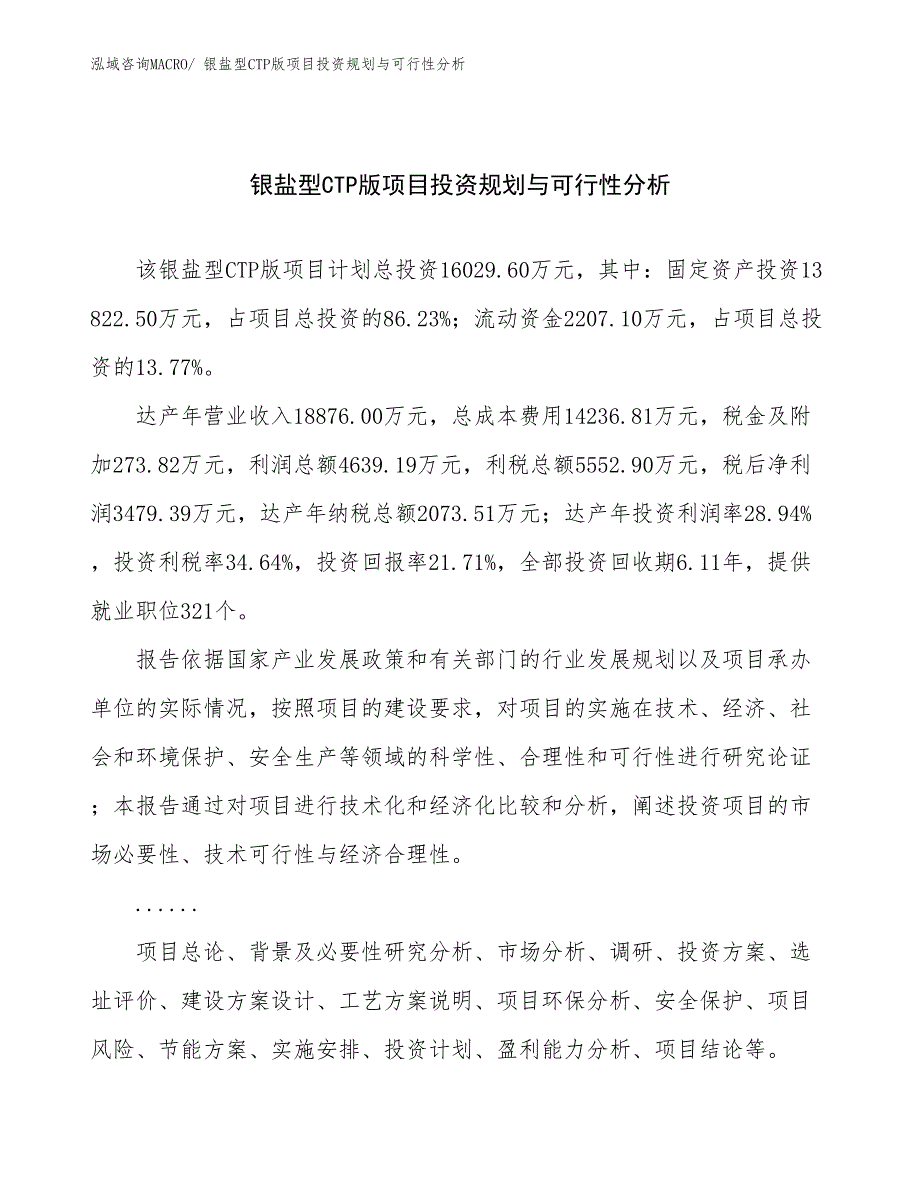 泓域咨询MACRO/ 银盐型CTP版项目投资规划与可行性分析

银盐型CTP版项目投资规划与可行性分析

该银盐型CTP版项目计划总投资16029.60万元，其中：固定资产投资13822.50万元，占项目总投资的86.23%；流动资金2207.10万元，占项目总投资的13.77%。

达产年营业收入18876.00万元，总成本费用14236.81万元，税金及附加273.82万元，利润总额4639.19万元，利税总额5552.90万元，税后净利润3479.39万元，达产年纳税总额2073.51万元；达产年投资利润率28.94%，投资利税率34.64%，投资回报率21.71%，全部投资回收期6.11年，提供就业职位321个。

报告依据国家产业发展政策和有关部门的行业发展规划以及项目承办单位的实际情况，按照项目的建设要求，对项目的实施在技术、经济、社会和环境保护、安全生产等领域的科学性、合理性和可行性进行研究论证；本报告通过对项目进行技术化和经济化比较和分析，阐述投资项目的市场必要性、技术可行性与经济合理性。

......

项目总论、背景及必要性研究分析、市场分析、调研、投资方案、选址评价、建设方案设计、工艺方案说明、项目环保分析、安全保护、项目风险、节能方案、实施安排、投资计划、盈利能力分析、项目结论等。